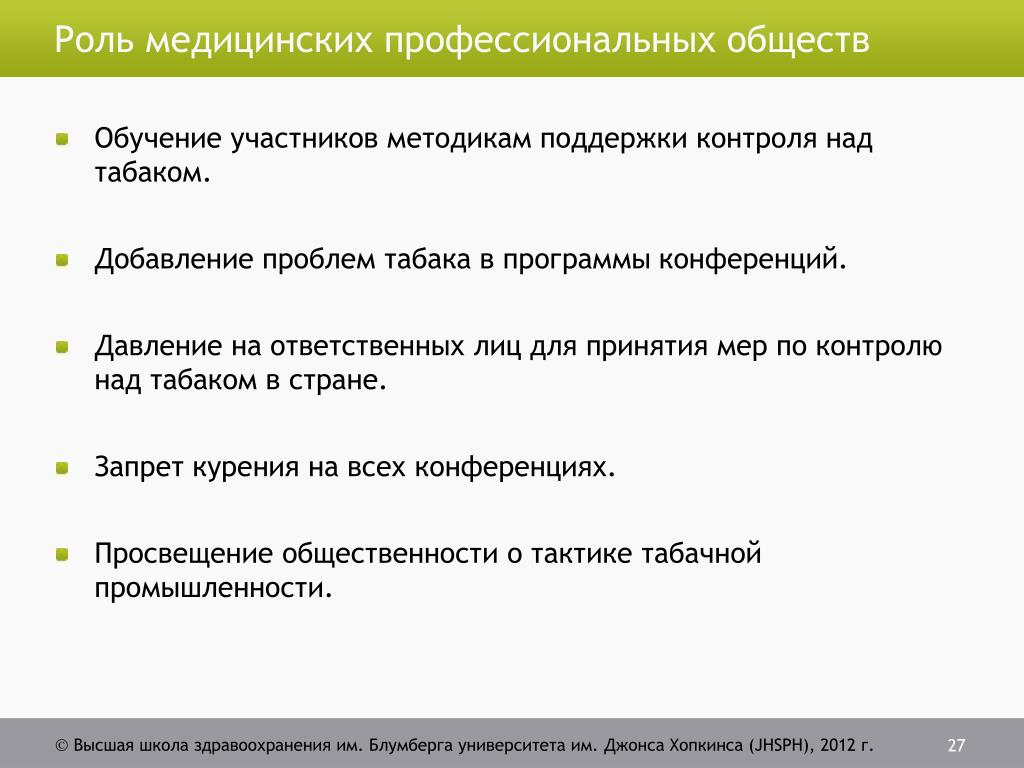 Роль медицинских профессиональных обществ

Обучение участников методикам поддержки контроля над табаком.

Добавление проблем табака в программы конференций.

Давление на ответственных лиц для принятия мер по контролю над табаком в стране.

Запрет курения на всех конференциях.

Просвещение общественности о тактике табачной промышленности.

© Высшая школа здравоохранения им. Блумберга университета им. Джонса Хопкинса (JHSPH), 2012 г.

27